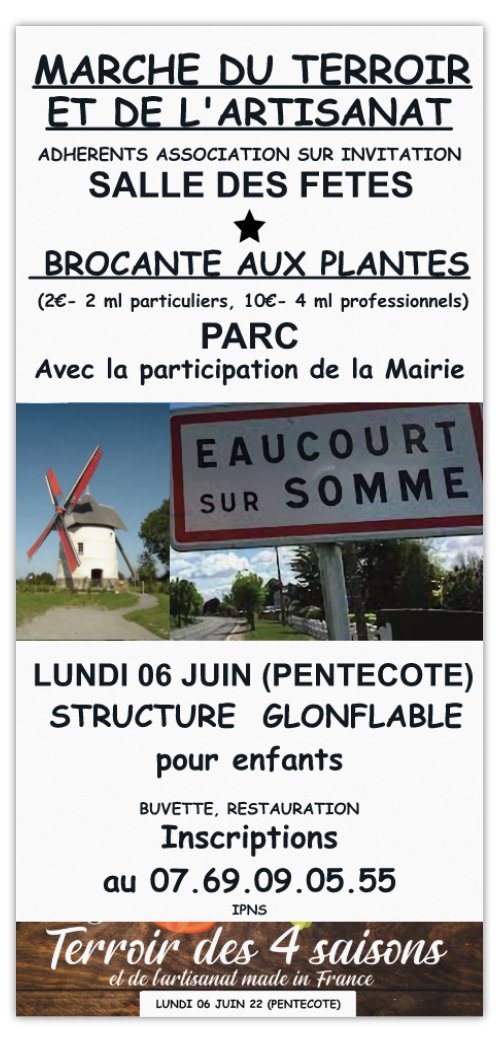 MARCHE DU TERROIR ET DE L'ARTISANAT

ADHERENTS ASSOCIATION SUR INVITATION

SALLE DES FETES

★

BROCANTE AUX PLANTES

(2€- 2 ml particuliers, 10€- 4 ml professionnels)

PARC

Avec la participation de la Mairie

EAUCOURT SUR SOMME

LUNDI 06 JUIN (PENTECOTE)

STRUCTURE GLONFLABLE

pour enfants

BUVETTE, RESTAURATION

Inscriptions

au 07.69.09.05.55

IPNS

Terroir des 4 saisons

et de l'artisanat made in France

LUNDI 06 JUIN 22 (PENTECOTE)